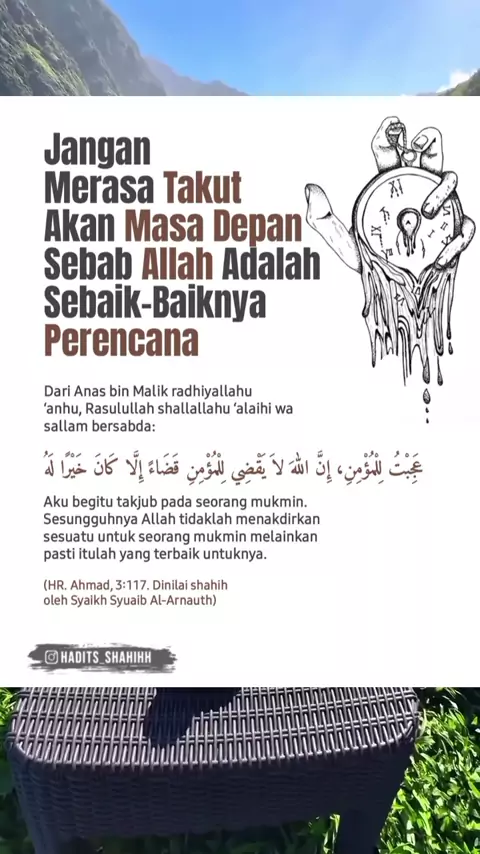 Jangan Merasa Takut Akan Masa Depan Sebab Allah Adalah Sebaik-Baiknya Perencana

Dari Anas bin Malik radhiyallahu 'anhu, Rasulullah shallallahu 'alaihi wa sallam bersabda:

عَجِبْتُ لِلْمُؤْمِنِ، إِنَّ اللهَ لاَ يَقْضِي لِلْمُؤْمِنِ قَضَاءً إِلَّا كَانَ خَيْرًا لَهُ

Aku begitu takjub pada seorang mukmin. Sesungguhnya Allah tidaklah menakdirkan sesuatu untuk seorang mukmin melainkan pasti itulah yang terbaik untuknya.

(HR. Ahmad, 3:117. Dinilai shahih oleh Syaikh Syuaib Al-Arnauth)

HADITS_SHAHIHH